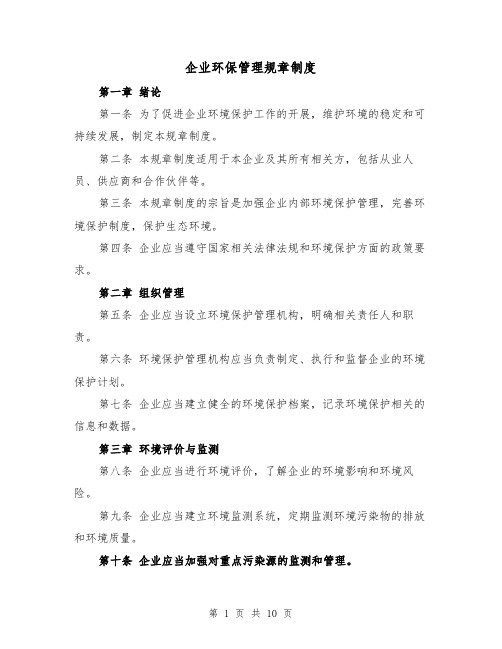 企业环保管理规章制度

第一章 绪论

第一条 为了促进企业环境保护工作的开展，维护环境的稳定和可持续发展，制定本规章制度。

第二条 本规章制度适用于本企业及其所有相关方，包括从业人员、供应商和合作伙伴等。

第三条 本规章制度的宗旨是加强企业内部环境保护管理，完善环境保护制度，保护生态环境。

第四条 企业应当遵守国家相关法律法规和环境保护方面的政策要求。

第二章 组织管理

第五条 企业应当设立环境保护管理机构，明确相关责任人和职责。

第六条 环境保护管理机构应当负责制定、执行和监督企业的环境保护计划。

第七条 企业应当建立健全的环境保护档案，记录环境保护相关的信息和数据。

第三章 环境评价与监测

第八条 企业应当进行环境评价，了解企业的环境影响和环境风险。

第九条 企业应当建立环境监测系统，定期监测环境污染物的排放和环境质量。

第十条 企业应当加强对重点污染源的监测和管理。

第 1 页 共 10 页